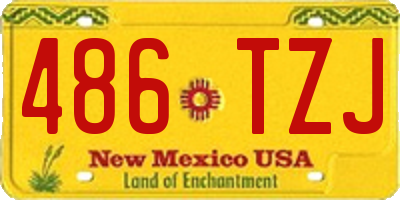 486 TZJ

New Mexico USA

Land of Enchantment